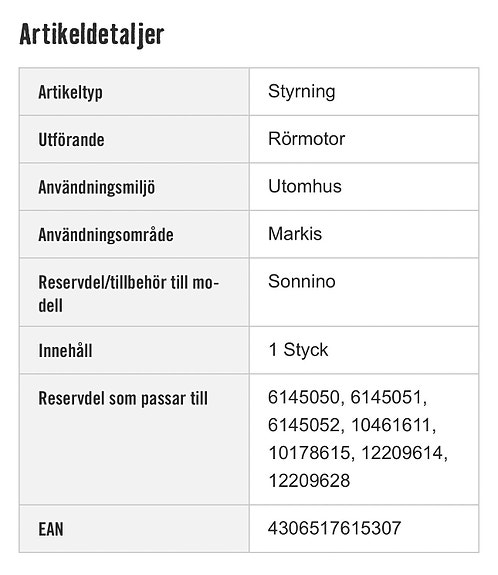 Artikeldetaljer

| | |
|---|---|
| Artikeltyp | Styrning |
| Utförande | Rörmotor |
| Användningsmiljö | Utomhus |
| Användningsområde | Markis |
| Reservdel/tillbehör till modell | Sonnino |
| Innehåll | 1 Styck |
| Reservdel som passar till | 6145050, 6145051, 6145052, 10461611, 10178615, 12209614, 12209628 |
| EAN | 4306517615307 |